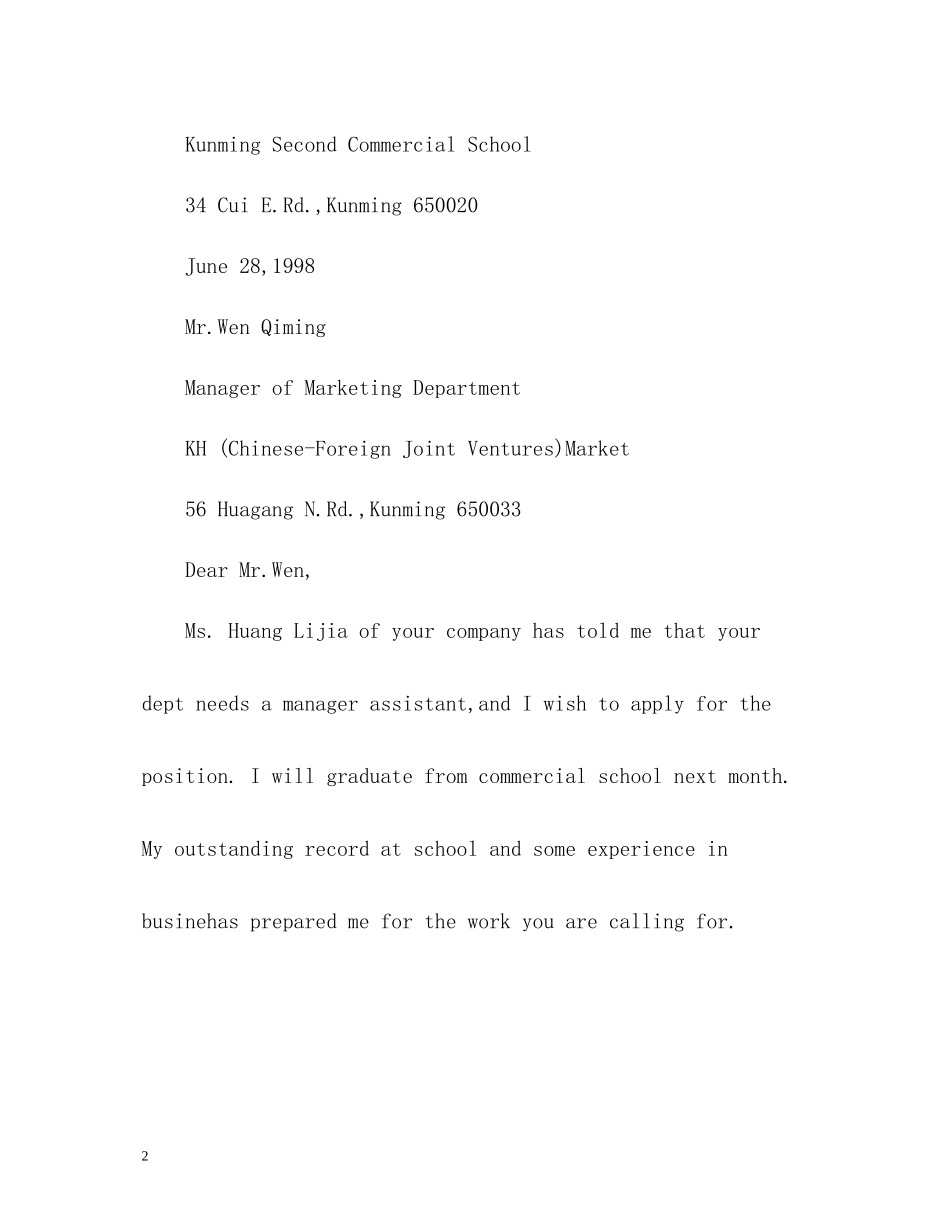 Kunming Second Commercial School

34 Cui E.Rd.,Kunming 650020

June 28,1998

Mr.Wen Qiming

Manager of Marketing Department

KH (Chinese-Foreign Joint Ventures)Market

56 Huagang N.Rd.,Kunming 650033

Dear Mr.Wen,

Ms. Huang Lijia of your company has told me that your dept needs a manager assistant,and I wish to apply for the position. I will graduate from commercial school next month. My outstanding record at school and some experience in businehas prepared me for the work you are calling for.

2